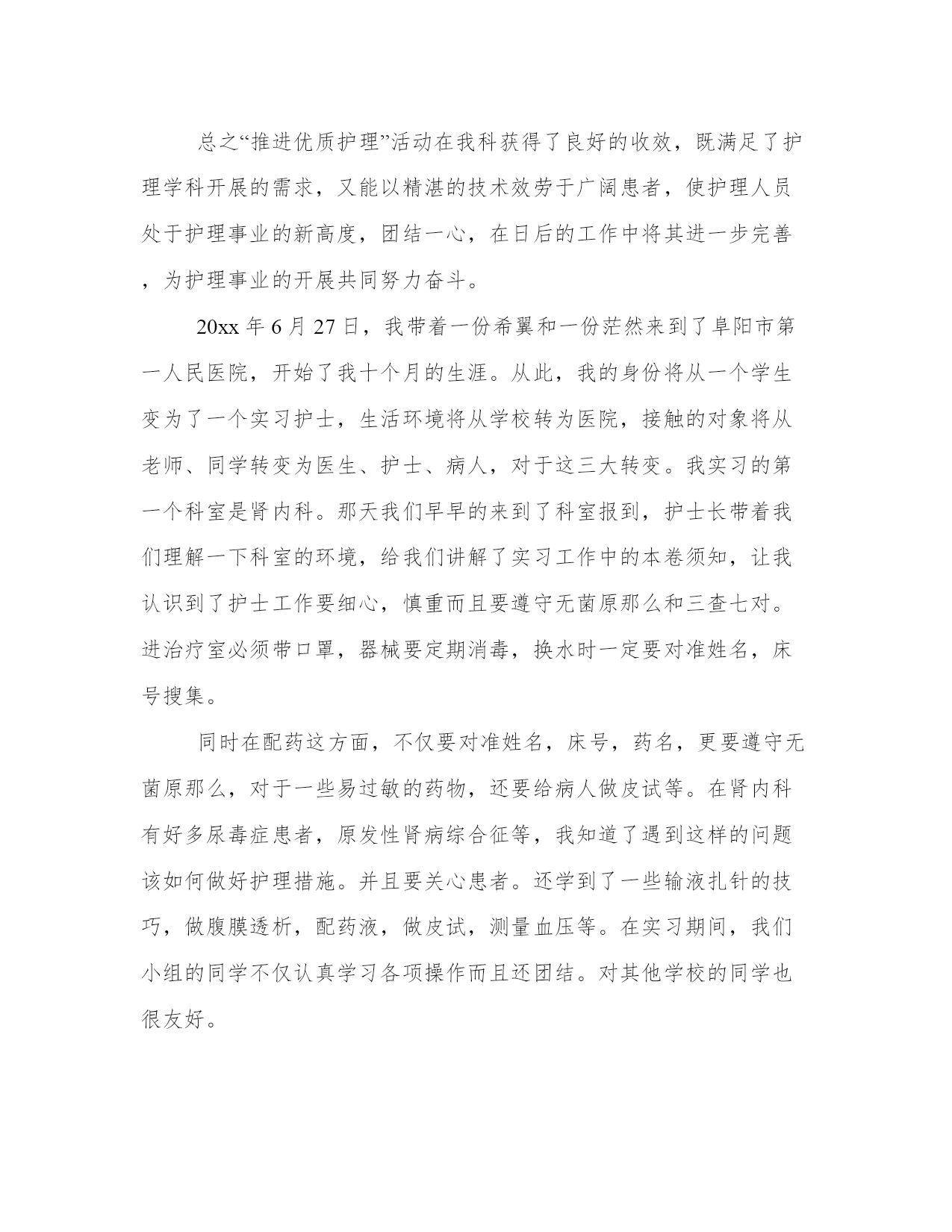 总之“推进优质护理”活动在我科获得了良好的收效，既满足了护理学科开展的需求，又能以精湛的技术效劳于广阔患者，使护理人员处于护理事业的新高度，团结一心，在日后的工作中将其进一步完善，为护理事业的开展共同努力奋斗。

20xx 年 6 月 27 日，我带着一份希翼和一份茫然来到了阜阳市第一人民医院，开始了我十个月的生涯。从此，我的身份将从一个学生变为了一个实习护士，生活环境将从学校转为医院，接触的对象将从老师、同学转变为医生、护士、病人，对于这三大转变。我实习的第一个科室是肾内科。那天我们早早的来到了科室报到，护士长带着我们理解一下科室的环境，给我们讲解了实习工作中的本卷须知，让我认识到了护士工作要细心，慎重而且要遵守无菌原那么和三查七对。进治疗室必须带口罩，器械要定期消毒，换水时一定要对准姓名，床号搜集。

同时在配药这方面，不仅要对准姓名，床号，药名，更要遵守无菌原那么，对于一些易过敏的药物，还要给病人做皮试等。在肾内科有好多尿毒症患者，原发性肾病综合征等，我知道了遇到这样的问题该如何做好护理措施。并且要关心患者。还学到了一些输液扎针的技巧，做腹膜透析，配药液，做皮试，测量血压等。在实习期间，我们小组的同学不仅认真学习各项操作而且还团结。对其他学校的同学也很友好。